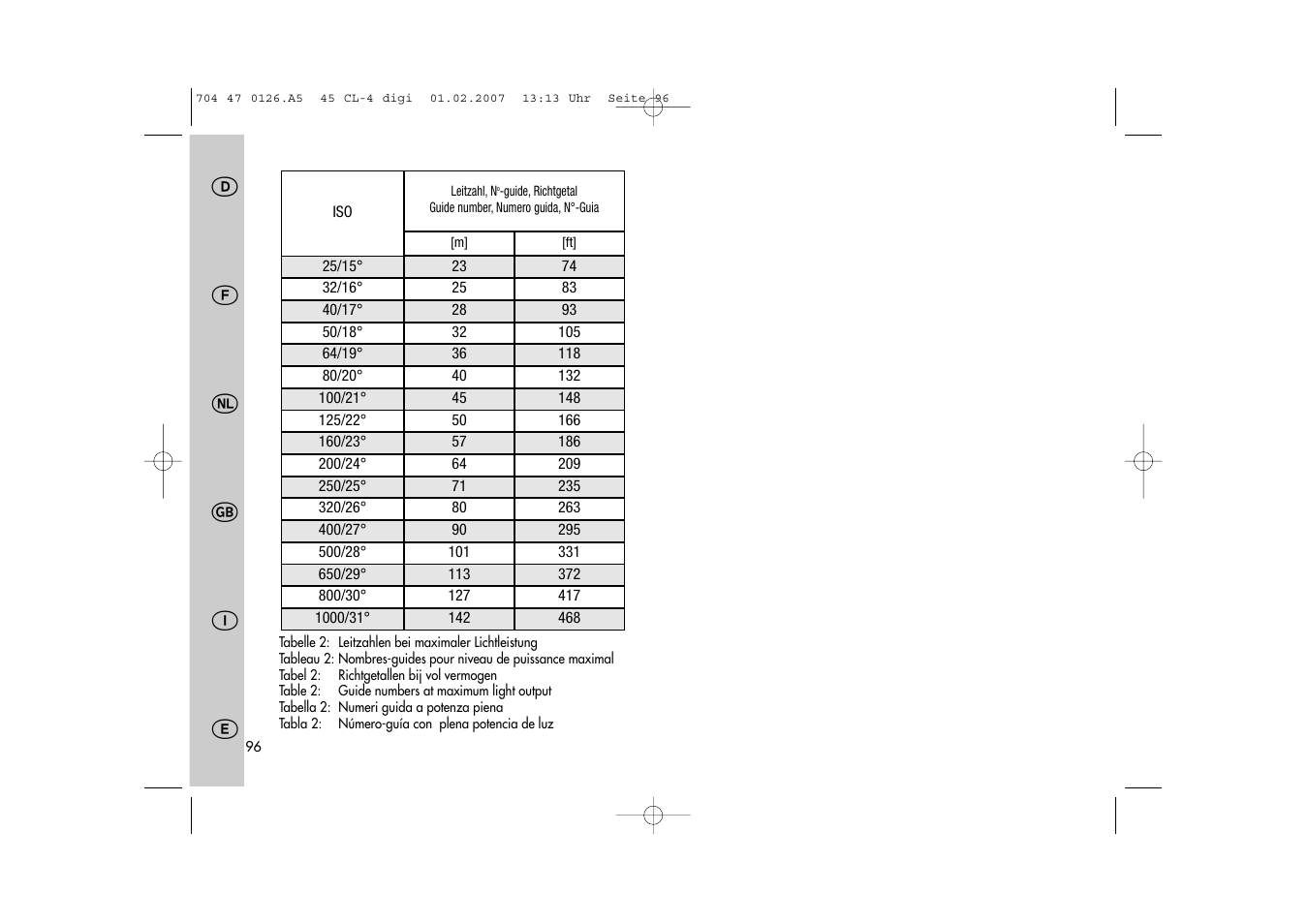 704 47 0126.A5 45 CL-4 digi 01.02.2007 13:13 Uhr Seite 96

D

F

NL

GB

I

E

| ISO | Leitzahl, N°-guide, Richtgetal Guide number, Numero guida, N°-Guia | |
|---|---|---|
| | [m] | [ft] |
| 25/15° | 23 | 74 |
| 32/16° | 25 | 83 |
| 40/17° | 28 | 93 |
| 50/18° | 32 | 105 |
| 64/19° | 36 | 118 |
| 80/20° | 40 | 132 |
| 100/21° | 45 | 148 |
| 125/22° | 50 | 166 |
| 160/23° | 57 | 186 |
| 200/24° | 64 | 209 |
| 250/25° | 71 | 235 |
| 320/26° | 80 | 263 |
| 400/27° | 90 | 295 |
| 500/28° | 101 | 331 |
| 650/29° | 113 | 372 |
| 800/30° | 127 | 417 |
| 1000/31° | 142 | 468 |

Tabelle 2: Leitzahlen bei maximaler Lichtleistung
Tableau 2: Nombres-guides pour niveau de puissance maximal
Tabel 2: Richtgetallen bij vol vermogen
Table 2: Guide numbers at maximum light output
Tabella 2: Numeri guida a potenza piena
Tabla 2: Número-guía con plena potencia de luz

96